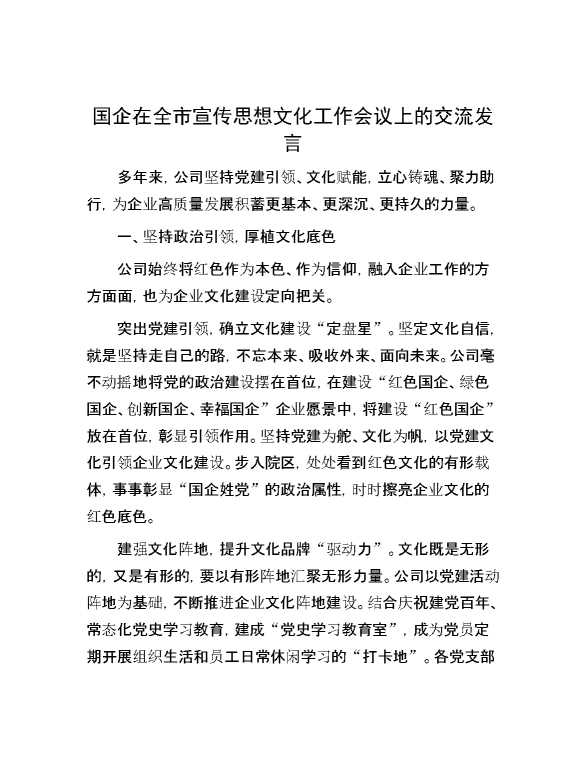 国企在全市宣传思想文化工作会议上的交流发言

多年来，公司坚持党建引领、文化赋能，立心铸魂、聚力助行，为企业高质量发展积蓄更基本、更深沉、更持久的力量。

一、坚持政治引领，厚植文化底色

公司始终将红色作为本色、作为信仰，融入企业工作的方方面面，也为企业文化建设定向把关。

突出党建引领，确立文化建设“定盘星”。坚定文化自信，就是坚持走自己的路，不忘本来、吸收外来、面向未来。公司毫不动摇地将党的政治建设摆在首位，在建设“红色国企、绿色国企、创新国企、幸福国企”企业愿景中，将建设“红色国企”放在首位，彰显引领作用。坚持党建为舵、文化为帆，以党建文化引领企业文化建设。步入院区，处处看到红色文化的有形载体，事事彰显“国企姓党”的政治属性，时时擦亮企业文化的红色底色。

建强文化阵地，提升文化品牌“驱动力”。文化既是无形的，又是有形的，要以有形阵地汇聚无形力量。公司以党建活动阵地为基础，不断推进企业文化阵地建设。结合庆祝建党百年、常态化党史学习教育，建成“党史学习教育室”，成为党员定期开展组织生活和员工日常休闲学习的“打卡地”。各党支部